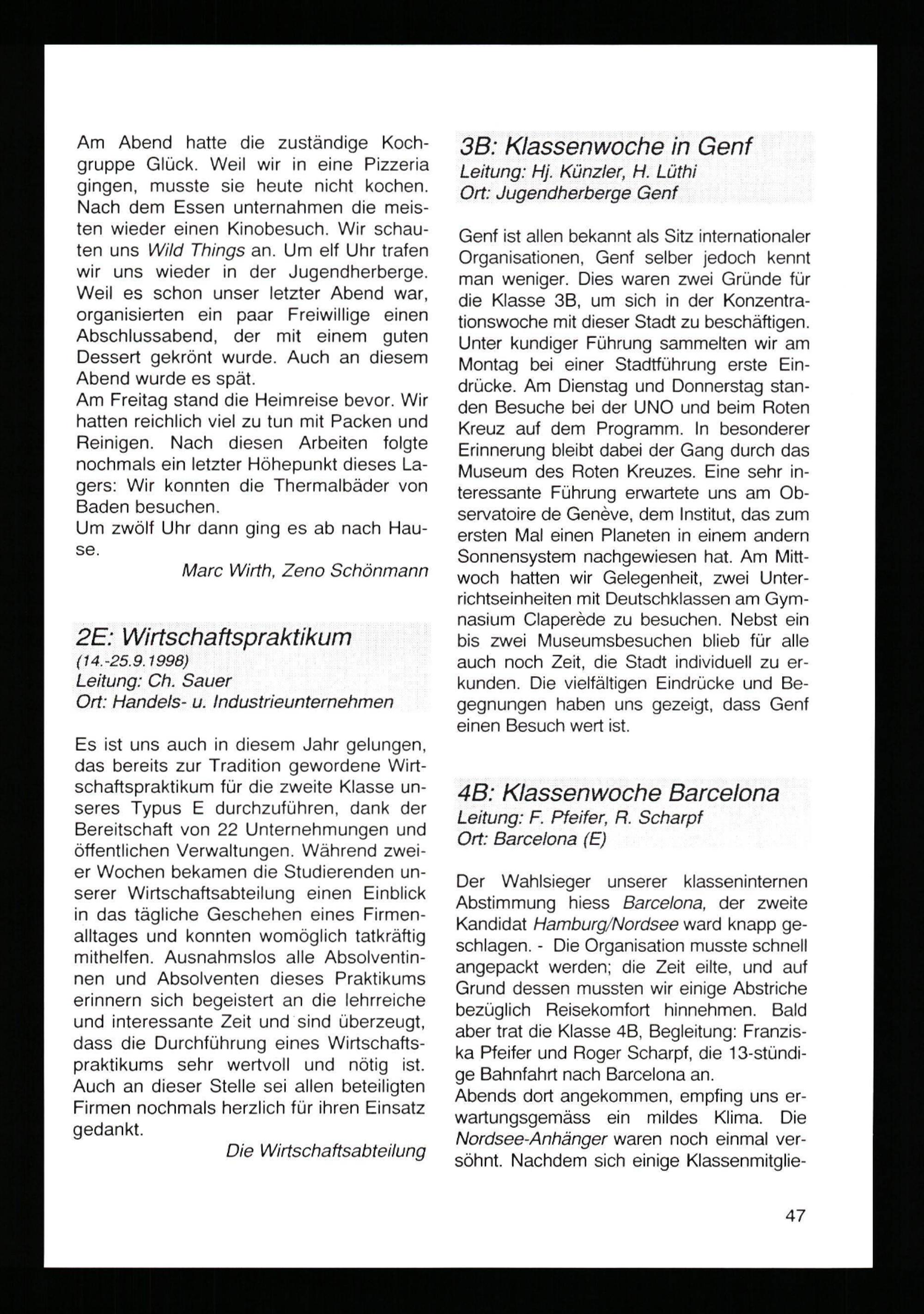 Am Abend hatte die zuständige Kochgruppe Glück. Weil wir in eine Pizzeria gingen, musste sie heute nicht kochen. Nach dem Essen unternahmen die meisten wieder einen Kinobesuch. Wir schauten uns Wild Things an. Um elf Uhr trafen wir uns wieder in der Jugendherberge. Weil es schon unser letzter Abend war, organisierten ein paar Freiwillige einen Abschlussabend, der mit einem guten Dessert gekrönt wurde. Auch an diesem Abend wurde es spät.
Am Freitag stand die Heimreise bevor. Wir hatten reichlich viel zu tun mit Packen und Reinigen. Nach diesen Arbeiten folgte nochmals ein letzter Höhepunkt dieses Lagers: Wir konnten die Thermalbäder von Baden besuchen.
Um zwölf Uhr dann ging es ab nach Hause.

Marc Wirth, Zeno Schönmann

2E: Wirtschaftspraktikum
(14.-25.9.1998)
Leitung: Ch. Sauer
Ort: Handels- u. Industrieunternehmen

Es ist uns auch in diesem Jahr gelungen, das bereits zur Tradition gewordene Wirtschaftspraktikum für die zweite Klasse unseres Typus E durchzuführen, dank der Bereitschaft von 22 Unternehmungen und öffentlichen Verwaltungen. Während zweier Wochen bekamen die Studierenden unserer Wirtschaftsabteilung einen Einblick in das tägliche Geschehen eines Firmenalltages und konnten womöglich tatkräftig mithelfen. Ausnahmslos alle Absolventinnen und Absolventen dieses Praktikums erinnern sich begeistert an die lehrreiche und interessante Zeit und sind überzeugt, dass die Durchführung eines Wirtschaftspraktikums sehr wertvoll und nötig ist. Auch an dieser Stelle sei allen beteiligten Firmen nochmals herzlich für ihren Einsatz gedankt.

Die Wirtschaftsabteilung

3B: Klassenwoche in Genf
Leitung: Hj. Künzler, H. Lüthi
Ort: Jugendherberge Genf

Genf ist allen bekannt als Sitz internationaler Organisationen, Genf selber jedoch kennt man weniger. Dies waren zwei Gründe für die Klasse 3B, um sich in der Konzentrationswoche mit dieser Stadt zu beschäftigen. Unter kundiger Führung sammelten wir am Montag bei einer Stadtführung erste Eindrücke. Am Dienstag und Donnerstag standen Besuche bei der UNO und beim Roten Kreuz auf dem Programm. In besonderer Erinnerung bleibt dabei der Gang durch das Museum des Roten Kreuzes. Eine sehr interessante Führung erwartete uns am Observatoire de Genève, dem Institut, das zum ersten Mal einen Planeten in einem andern Sonnensystem nachgewiesen hat. Am Mittwoch hatten wir Gelegenheit, zwei Unterrichtseinheiten mit Deutschklassen am Gymnasium Claperède zu besuchen. Nebst ein bis zwei Museumsbesuchen blieb für alle auch noch Zeit, die Stadt individuell zu erkunden. Die vielfältigen Eindrücke und Begegnungen haben uns gezeigt, dass Genf einen Besuch wert ist.

4B: Klassenwoche Barcelona
Leitung: F. Pfeifer, R. Scharpf
Ort: Barcelona (E)

Der Wahlsieger unserer klasseninternen Abstimmung hiess Barcelona, der zweite Kandidat Hamburg/Nordsee ward knapp geschlagen. - Die Organisation musste schnell angepackt werden; die Zeit eilte, und auf Grund dessen mussten wir einige Abstriche bezüglich Reisekomfort hinnehmen. Bald aber trat die Klasse 4B, Begleitung: Franziska Pfeifer und Roger Scharpf, die 13-stündige Bahnfahrt nach Barcelona an.
Abends dort angekommen, empfing uns erwartungsgemäss ein mildes Klima. Die Nordsee-Anhänger waren noch einmal versöhnt. Nachdem sich einige Klassenmitglie-

47